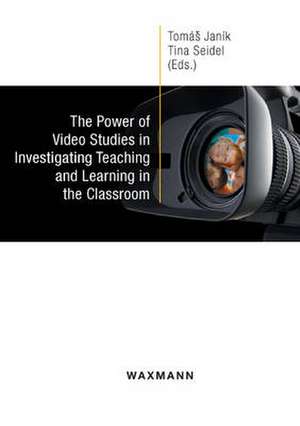 Tomáš Janík
Tina Seidel
(Eds.)

The Power of Video Studies in Investigating Teaching and Learning in the Classroom

WAXMANN